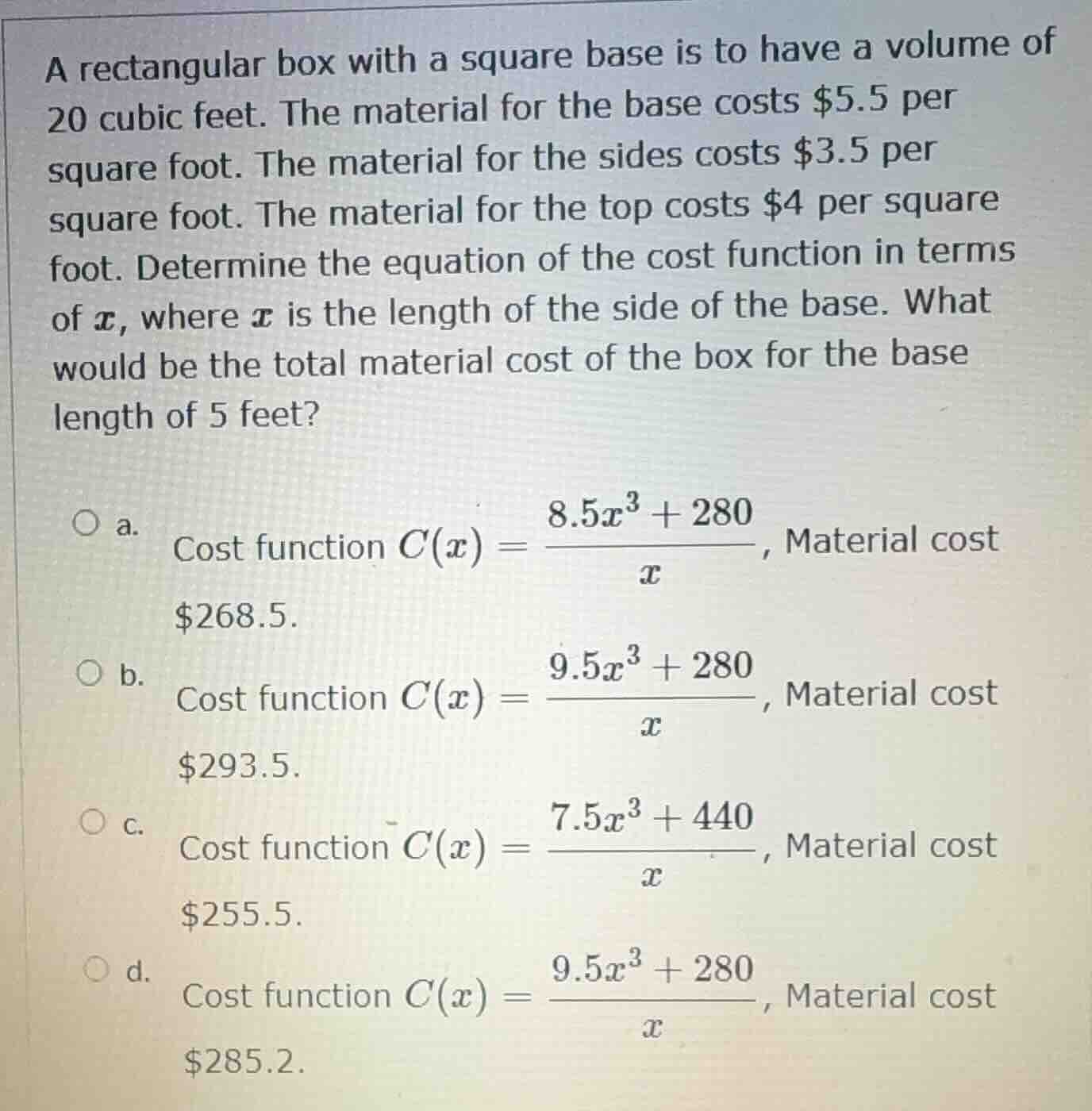 A rectangular box with a square base is to have a volume of 20 cubic feet. The material for the base costs \$5.5 per square foot. The material for the sides costs \$3.5 per square foot. The material for the top costs \$4 per square foot. Determine the equation of the cost function in terms of $x$, where $x$ is the length of the side of the base. What would be the total material cost of the box for the base length of 5 feet?

a. Cost function $C(x) = \frac{8.5x^3 + 280}{x}$, Material cost \$268.5.

b. Cost function $C(x) = \frac{9.5x^3 + 280}{x}$, Material cost \$293.5.

c. Cost function $C(x) = \frac{7.5x^3 + 440}{x}$, Material cost \$255.5.

d. Cost function $C(x) = \frac{9.5x^3 + 280}{x}$, Material cost \$285.2.